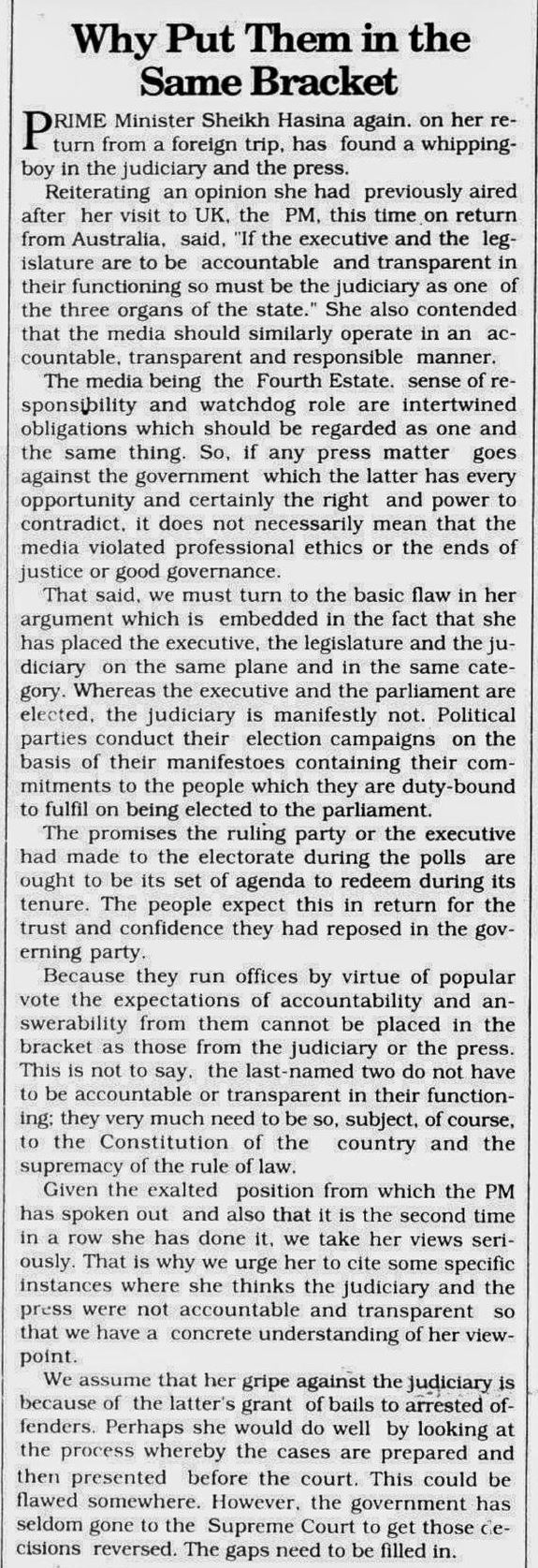 Why Put Them in the Same Bracket

PRIME Minister Sheikh Hasina again. on her return from a foreign trip, has found a whipping-boy in the judiciary and the press.

Reiterating an opinion she had previously aired after her visit to UK, the PM, this time on return from Australia, said, "If the executive and the legislature are to be accountable and transparent in their functioning so must be the judiciary as one of the three organs of the state." She also contended that the media should similarly operate in an accountable, transparent and responsible manner.

The media being the Fourth Estate. sense of responsibility and watchdog role are intertwined obligations which should be regarded as one and the same thing. So, if any press matter goes against the government which the latter has every opportunity and certainly the right and power to contradict, it does not necessarily mean that the media violated professional ethics or the ends of justice or good governance.

That said, we must turn to the basic flaw in her argument which is embedded in the fact that she has placed the executive, the legislature and the judiciary on the same plane and in the same category. Whereas the executive and the parliament are elected, the judiciary is manifestly not. Political parties conduct their election campaigns on the basis of their manifestoes containing their commitments to the people which they are duty-bound to fulfil on being elected to the parliament.

The promises the ruling party or the executive had made to the electorate during the polls are ought to be its set of agenda to redeem during its tenure. The people expect this in return for the trust and confidence they had reposed in the governing party.

Because they run offices by virtue of popular vote the expectations of accountability and answerability from them cannot be placed in the bracket as those from the judiciary or the press. This is not to say, the last-named two do not have to be accountable or transparent in their functioning; they very much need to be so, subject, of course, to the Constitution of the country and the supremacy of the rule of law.

Given the exalted position from which the PM has spoken out and also that it is the second time in a row she has done it, we take her views seriously. That is why we urge her to cite some specific instances where she thinks the judiciary and the press were not accountable and transparent so that we have a concrete understanding of her viewpoint.

We assume that her gripe against the judiciary is because of the latter's grant of bails to arrested offenders. Perhaps she would do well by looking at the process whereby the cases are prepared and then presented before the court. This could be flawed somewhere. However, the government has seldom gone to the Supreme Court to get those decisions reversed. The gaps need to be filled in.